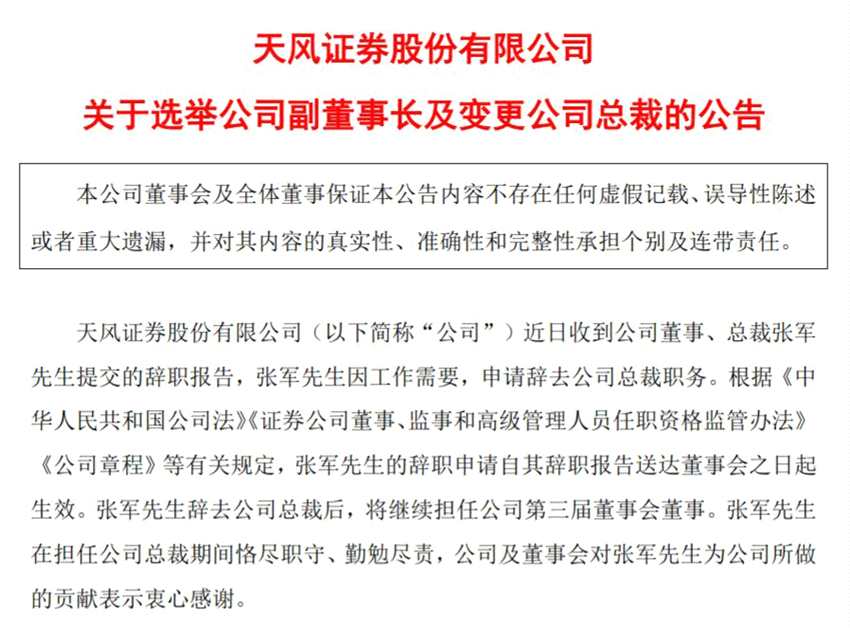 天风证券股份有限公司

关于选举公司副董事长及变更公司总裁的公告

本公司董事会及全体董事保证本公告内容不存在任何虚假记载、误导性陈述或者重大遗漏，并对其内容的真实性、准确性和完整性承担个别及连带责任。

天风证券股份有限公司（以下简称“公司”）近日收到公司董事、总裁张军先生提交的辞职报告，张军先生因工作需要，申请辞去公司总裁职务。根据《中华人民共和国公司法》《证券公司董事、监事和高级管理人员任职资格监管办法》《公司章程》等有关规定，张军先生的辞职申请自其辞职报告送达董事会之日起生效。张军先生辞去公司总裁后，将继续担任公司第三届董事会董事。张军先生在担任公司总裁期间恪尽职守、勤勉尽责，公司及董事会对张军先生为公司所做的贡献表示衷心感谢。